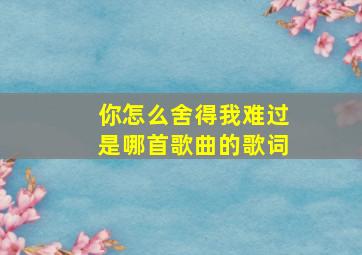 你怎么舍得我难过
是哪首歌曲的歌词